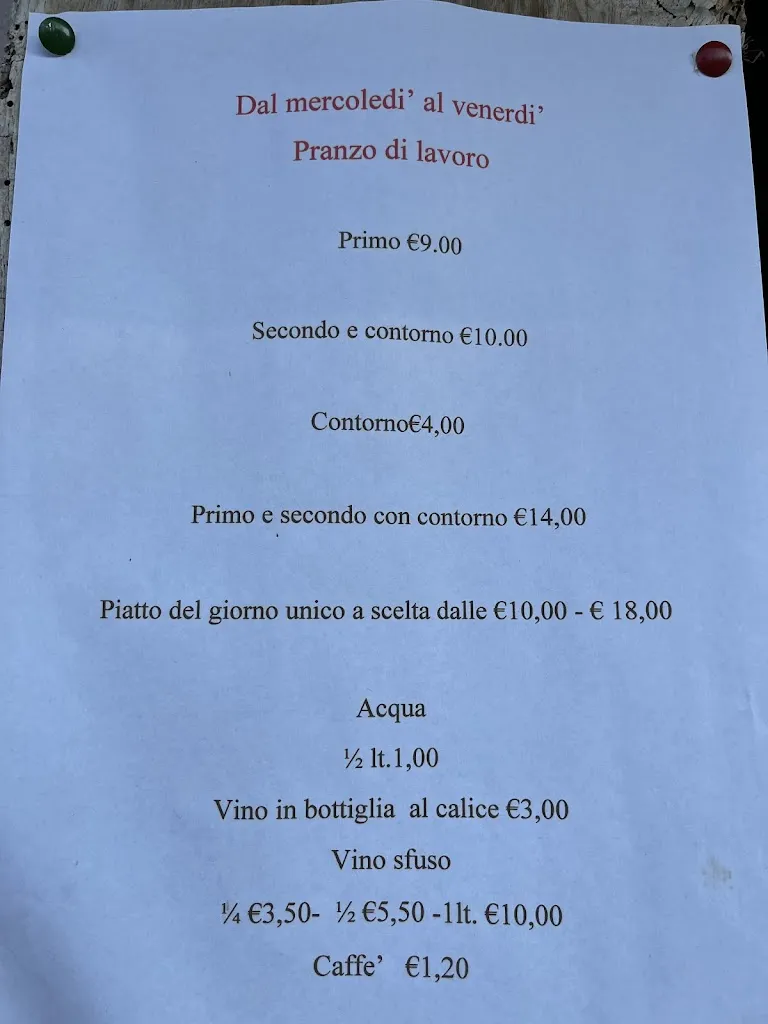 Dal mercoledi' al venerdi'
Pranzo di lavoro

Primo €9.00

Secondo e contorno €10.00

Contorno€4,00

Primo e secondo con contorno €14,00

Piatto del giorno unico a scelta dalle €10,00 - € 18,00

Acqua
½ lt.1,00
Vino in bottiglia al calice €3,00
Vino sfuso
¼ €3,50- ½ €5,50 -1lt. €10,00
Caffe' €1,20